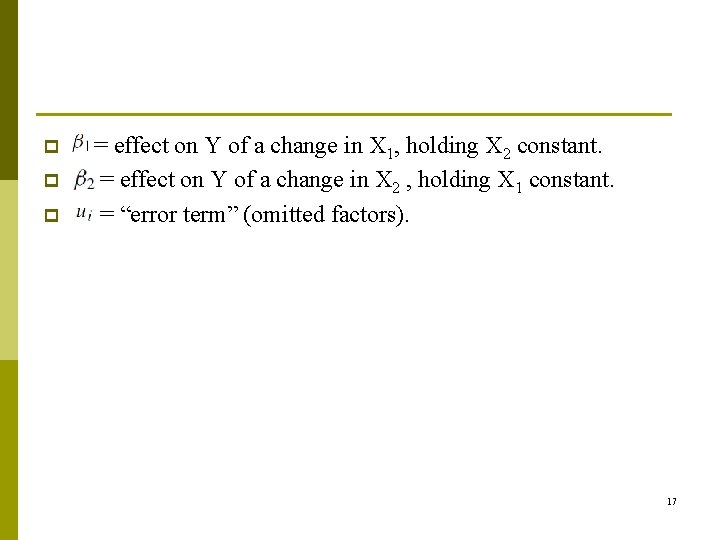 $\beta_1$ = effect on Y of a change in $X_1$, holding $X_2$ constant.

$\beta_2$ = effect on Y of a change in $X_2$ , holding $X_1$ constant.

$u_i$ = “error term” (omitted factors).

17